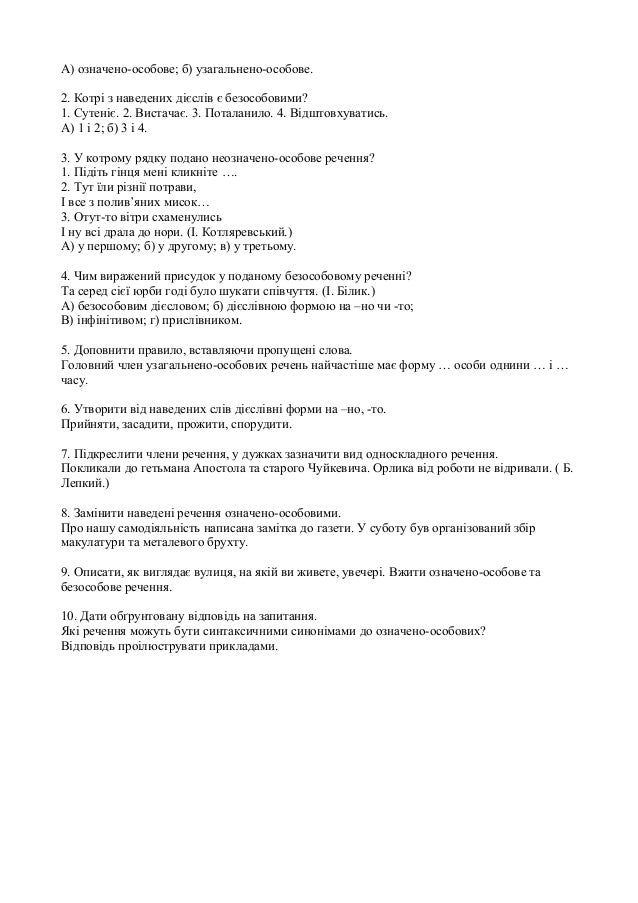 А) означено-особове; б) узагальнено-особове.

2. Котрі з наведених дієслів є безособовими?
1. Сутеніє. 2. Вистачає. 3. Поталанило. 4. Відштовхуватись.
А) 1 і 2; б) 3 і 4.

3. У котрому рядку подано неозначено-особове речення?
1. Підіть гінця мені кликніте ….
2. Тут їли різнії потрави,
І все з полив'яних мисок…
3. Отут-то вітри схаменулись
І ну всі драла до нори. (І. Котляревський.)
А) у першому; б) у другому; в) у третьому.

4. Чим виражений присудок у поданому безособовому реченні?
Та серед сієї юрби годі було шукати співчуття. (І. Білик.)
А) безособовим дієсловом; б) дієслівною формою на –но чи -то;
В) інфінітивом; г) прислівником.

5. Доповнити правило, вставляючи пропущені слова.
Головний член узагальнено-особових речень найчастіше має форму … особи однини … і … часу.

6. Утворити від наведених слів дієслівні форми на –но, -то.
Прийняти, засадити, прожити, спорудити.

7. Підкреслити члени речення, у дужках зазначити вид односкладного речення.
Покликали до гетьмана Апостола та старого Чуйкевича. Орлика від роботи не відривали. ( Б. Лепкий.)

8. Замінити наведені речення означено-особовими.
Про нашу самодіяльність написана замітка до газети. У суботу був організований збір макулатури та металевого брухту.

9. Описати, як виглядає вулиця, на якій ви живете, увечері. Вжити означено-особове та безособове речення.

10. Дати обґрунтовану відповідь на запитання.
Які речення можуть бути синтаксичними синонімами до означено-особових?
Відповідь проілюструвати прикладами.